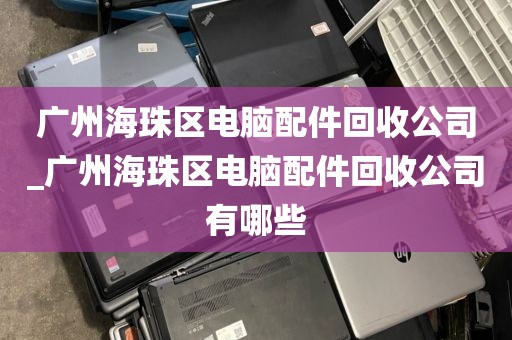 广州海珠区电脑配件回收公司_广州海珠区电脑配件回收公司有哪些

hp